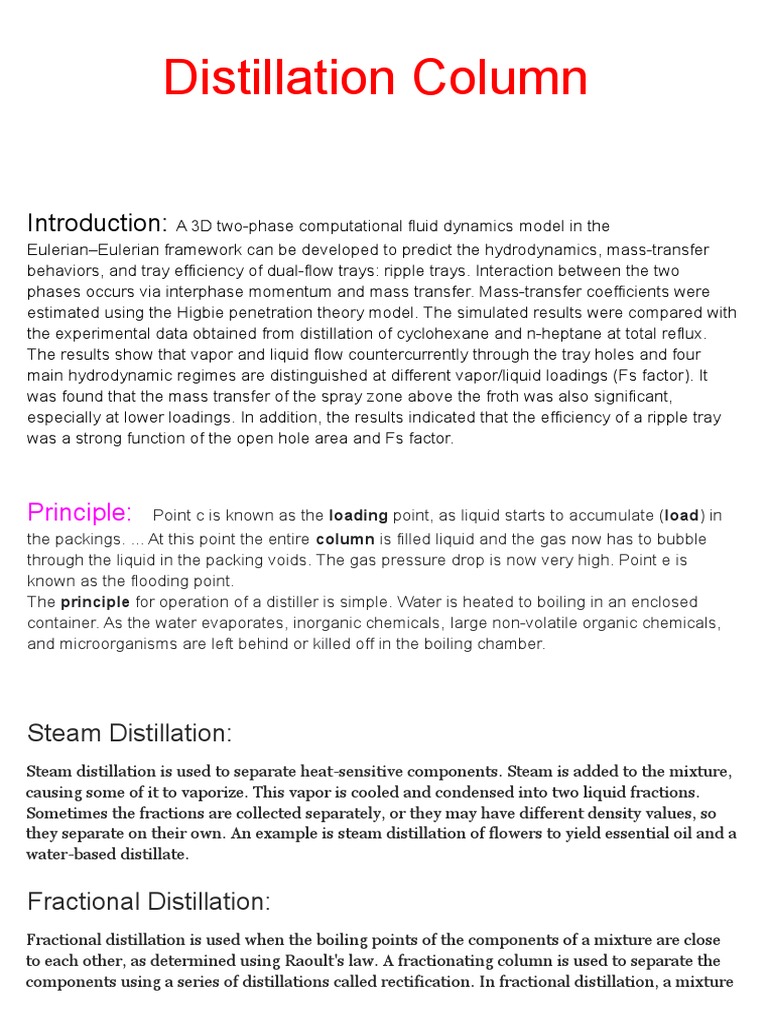 Distillation Column

Introduction: A 3D two-phase computational fluid dynamics model in the Eulerian–Eulerian framework can be developed to predict the hydrodynamics, mass-transfer behaviors, and tray efficiency of dual-flow trays: ripple trays. Interaction between the two phases occurs via interphase momentum and mass transfer. Mass-transfer coefficients were estimated using the Higbie penetration theory model. The simulated results were compared with the experimental data obtained from distillation of cyclohexane and n-heptane at total reflux. The results show that vapor and liquid flow countercurrently through the tray holes and four main hydrodynamic regimes are distinguished at different vapor/liquid loadings (Fs factor). It was found that the mass transfer of the spray zone above the froth was also significant, especially at lower loadings. In addition, the results indicated that the efficiency of a ripple tray was a strong function of the open hole area and Fs factor.

Principle: Point c is known as the loading point, as liquid starts to accumulate (load) in the packings. ... At this point the entire column is filled liquid and the gas now has to bubble through the liquid in the packing voids. The gas pressure drop is now very high. Point e is known as the flooding point.
The principle for operation of a distiller is simple. Water is heated to boiling in an enclosed container. As the water evaporates, inorganic chemicals, large non-volatile organic chemicals, and microorganisms are left behind or killed off in the boiling chamber.

Steam Distillation:

Steam distillation is used to separate heat-sensitive components. Steam is added to the mixture, causing some of it to vaporize. This vapor is cooled and condensed into two liquid fractions. Sometimes the fractions are collected separately, or they may have different density values, so they separate on their own. An example is steam distillation of flowers to yield essential oil and a water-based distillate.

Fractional Distillation:

Fractional distillation is used when the boiling points of the components of a mixture are close to each other, as determined using Raoult's law. A fractionating column is used to separate the components using a series of distillations called rectification. In fractional distillation, a mixture